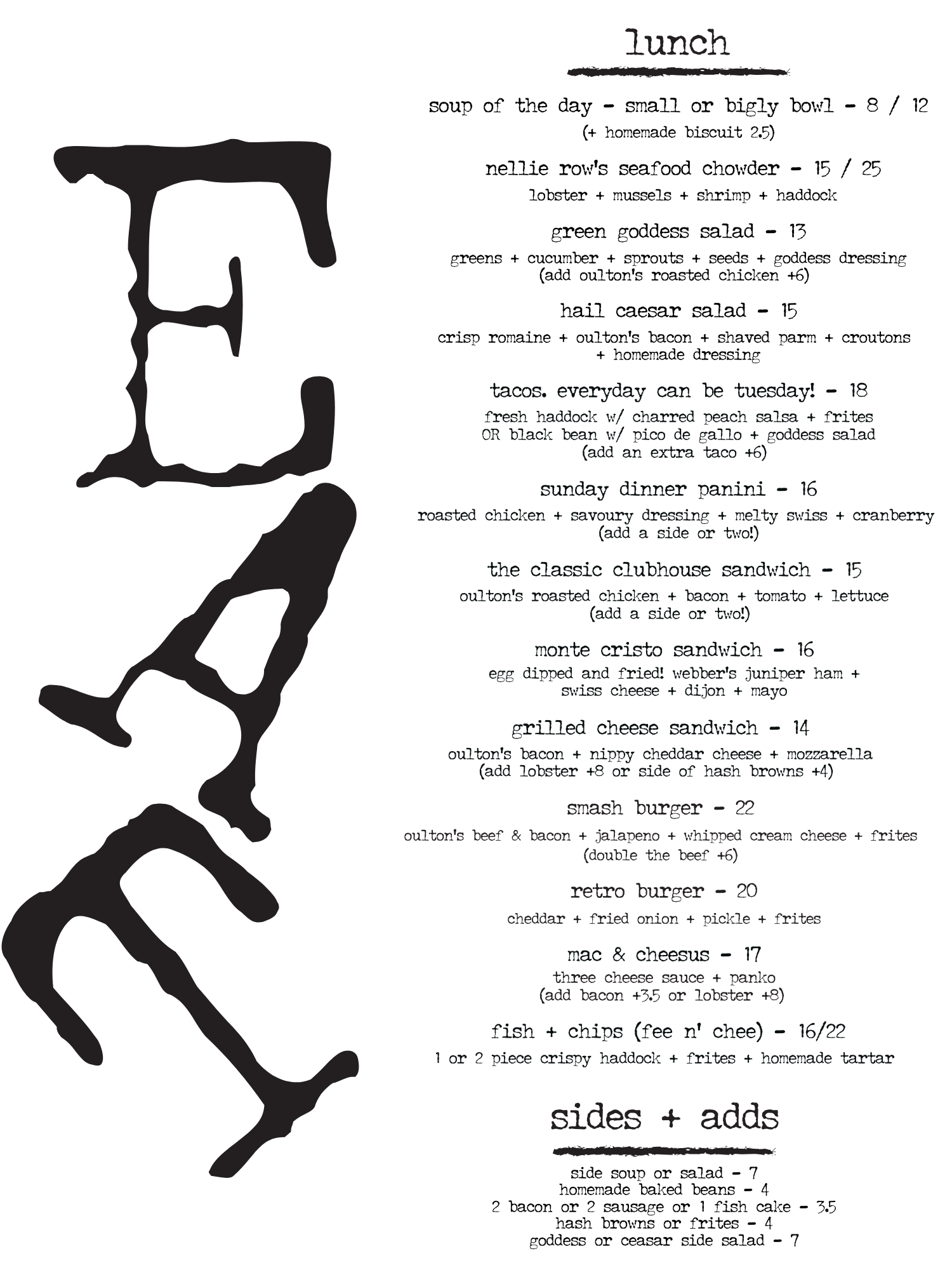 EAT

lunch

soup of the day - small or bigly bowl - 8 / 12
(+ homemade biscuit 2.5)

nellie row's seafood chowder - 15 / 25
lobster + mussels + shrimp + haddock

green goddess salad - 13
greens + cucumber + sprouts + seeds + goddess dressing
(add oulton's roasted chicken +6)

hail caesar salad - 15
crisp romaine + oulton's bacon + shaved parm + croutons + homemade dressing

tacos. everyday can be tuesday! - 18
fresh haddock w/ charred peach salsa + frites
OR black bean w/ pico de gallo + goddess salad
(add an extra taco +6)

sunday dinner panini - 16
roasted chicken + savoury dressing + melty swiss + cranberry
(add a side or two!)

the classic clubhouse sandwich - 15
oulton's roasted chicken + bacon + tomato + lettuce
(add a side or two!)

monte cristo sandwich - 16
egg dipped and fried! webber's juniper ham + swiss cheese + dijon + mayo

grilled cheese sandwich - 14
oulton's bacon + nippy cheddar cheese + mozzarella
(add lobster +8 or side of hash browns +4)

smash burger - 22
oulton's beef & bacon + jalapeno + whipped cream cheese + frites
(double the beef +6)

retro burger - 20
cheddar + fried onion + pickle + frites

mac & cheesus - 17
three cheese sauce + panko
(add bacon +3.5 or lobster +8)

fish + chips (fee n' chee) - 16/22
1 or 2 piece crispy haddock + frites + homemade tartar

sides + adds

side soup or salad - 7
homemade baked beans - 4
2 bacon or 2 sausage or 1 fish cake - 3.5
hash browns or frites - 4
goddess or ceasar side salad - 7